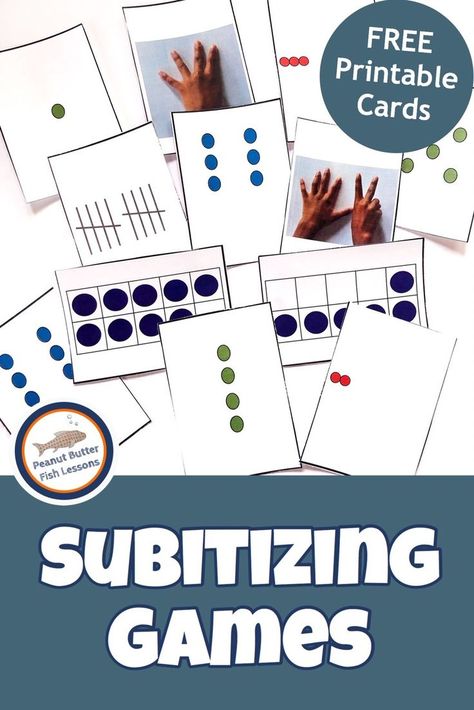 FREE Printable Cards

Peanut Butter Fish Lessons

SUBITIZING GAMES